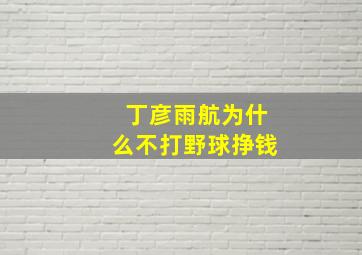 丁彦雨航为什么不打野球挣钱